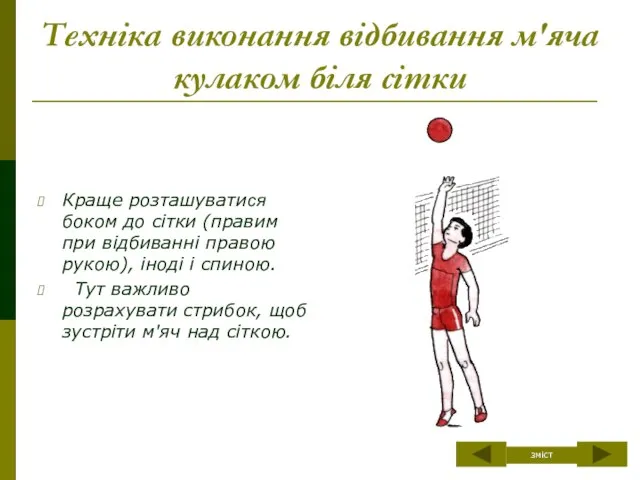 Техніка виконання відбивання м'яча кулаком біля сітки

Краще розташуватися боком до сітки (правим при відбиванні правою рукою), іноді і спиною.

Тут важливо розрахувати стрибок, щоб зустріти м'яч над сіткою.

зміст